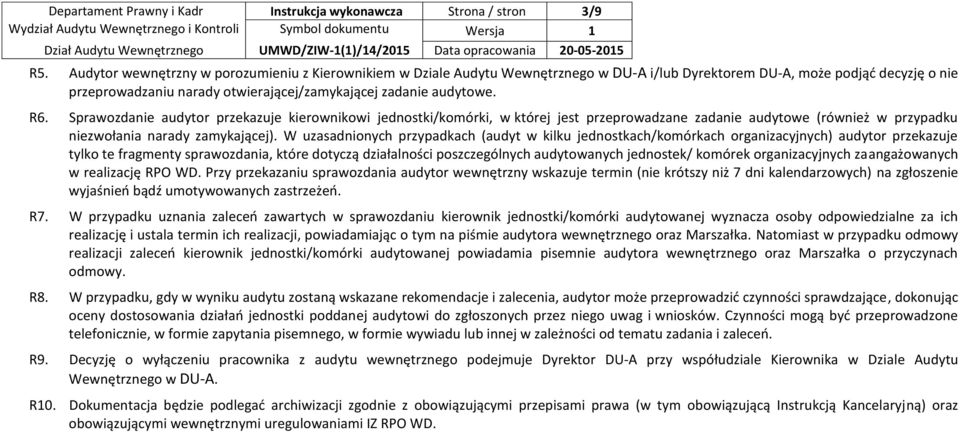 | Departament Prawny i Kadr | Instrukcja wykonawcza | Strona / stron | 3/9 |
|---|---|---|---|
| Wydział Audytu Wewnętrznego i Kontroli | Symbol dokumentu | Wersja | 1 |
| Dział Audytu Wewnętrznego | UMWD/ZIW-1(1)/14/2015 | Data opracowania | 20-05-2015 |

R5. Audytor wewnętrzny w porozumieniu z Kierownikiem w Dziale Audytu Wewnętrznego w DU-A i/lub Dyrektorem DU-A, może podjąć decyzję o nie przeprowadzaniu narady otwierającej/zamykającej zadanie audytowe.

R6. Sprawozdanie audytor przekazuje kierownikowi jednostki/komórki, w której jest przeprowadzane zadanie audytowe (również w przypadku niezwołania narady zamykającej). W uzasadnionych przypadkach (audyt w kilku jednostkach/komórkach organizacyjnych) audytor przekazuje tylko te fragmenty sprawozdania, które dotyczą działalności poszczególnych audytowanych jednostek/ komórek organizacyjnych zaangażowanych w realizację RPO WD. Przy przekazaniu sprawozdania audytor wewnętrzny wskazuje termin (nie krótszy niż 7 dni kalendarzowych) na zgłoszenie wyjaśnień bądź umotywowanych zastrzeżeń.

R7. W przypadku uznania zaleceń zawartych w sprawozdaniu kierownik jednostki/komórki audytowanej wyznacza osoby odpowiedzialne za ich realizację i ustala termin ich realizacji, powiadamiając o tym na piśmie audytora wewnętrznego oraz Marszałka. Natomiast w przypadku odmowy realizacji zaleceń kierownik jednostki/komórki audytowanej powiadamia pisemnie audytora wewnętrznego oraz Marszałka o przyczynach odmowy.

R8. W przypadku, gdy w wyniku audytu zostaną wskazane rekomendacje i zalecenia, audytor może przeprowadzić czynności sprawdzające, dokonując oceny dostosowania działań jednostki poddanej audytowi do zgłoszonych przez niego uwag i wniosków. Czynności mogą być przeprowadzone telefonicznie, w formie zapytania pisemnego, w formie wywiadu lub innej w zależności od tematu zadania i zaleceń.

R9. Decyzję o wyłączeniu pracownika z audytu wewnętrznego podejmuje Dyrektor DU-A przy współudziale Kierownika w Dziale Audytu Wewnętrznego w DU-A.

R10. Dokumentacja będzie podlegać archiwizacji zgodnie z obowiązującymi przepisami prawa (w tym obowiązującą Instrukcją Kancelaryjną) oraz obowiązującymi wewnętrznymi uregulowaniami IZ RPO WD.